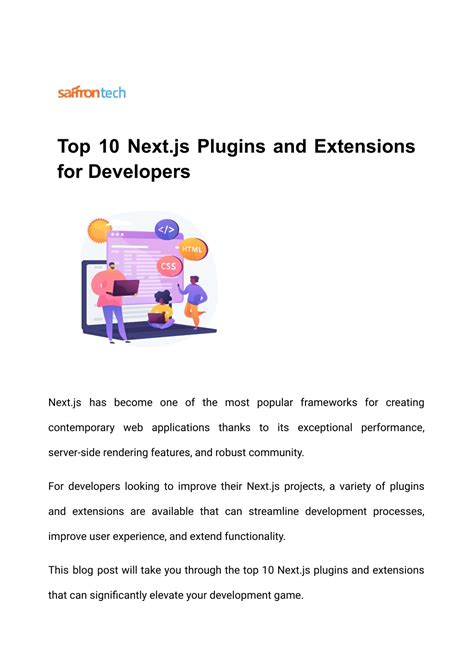 saffrontech

Top 10 Next.js Plugins and Extensions for Developers

</>

HTML

CSS

Next.js has become one of the most popular frameworks for creating contemporary web applications thanks to its exceptional performance, server-side rendering features, and robust community.

For developers looking to improve their Next.js projects, a variety of plugins and extensions are available that can streamline development processes, improve user experience, and extend functionality.

This blog post will take you through the top 10 Next.js plugins and extensions that can significantly elevate your development game.